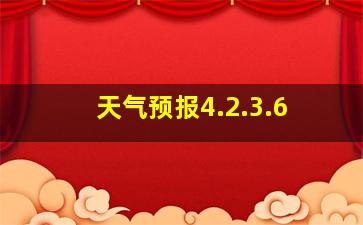 天气预报4.2.3.6